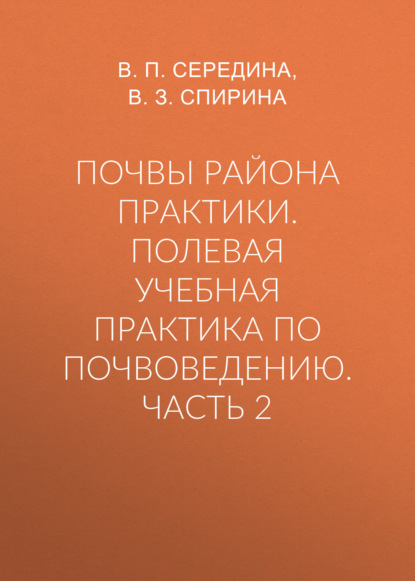 В. П. СЕРЕДИНА,
В. З. СПИРИНА

ПОЧВЫ РАЙОНА ПРАКТИКИ. ПОЛЕВАЯ УЧЕБНАЯ ПРАКТИКА ПО ПОЧВОВЕДЕНИЮ. ЧАСТЬ 2